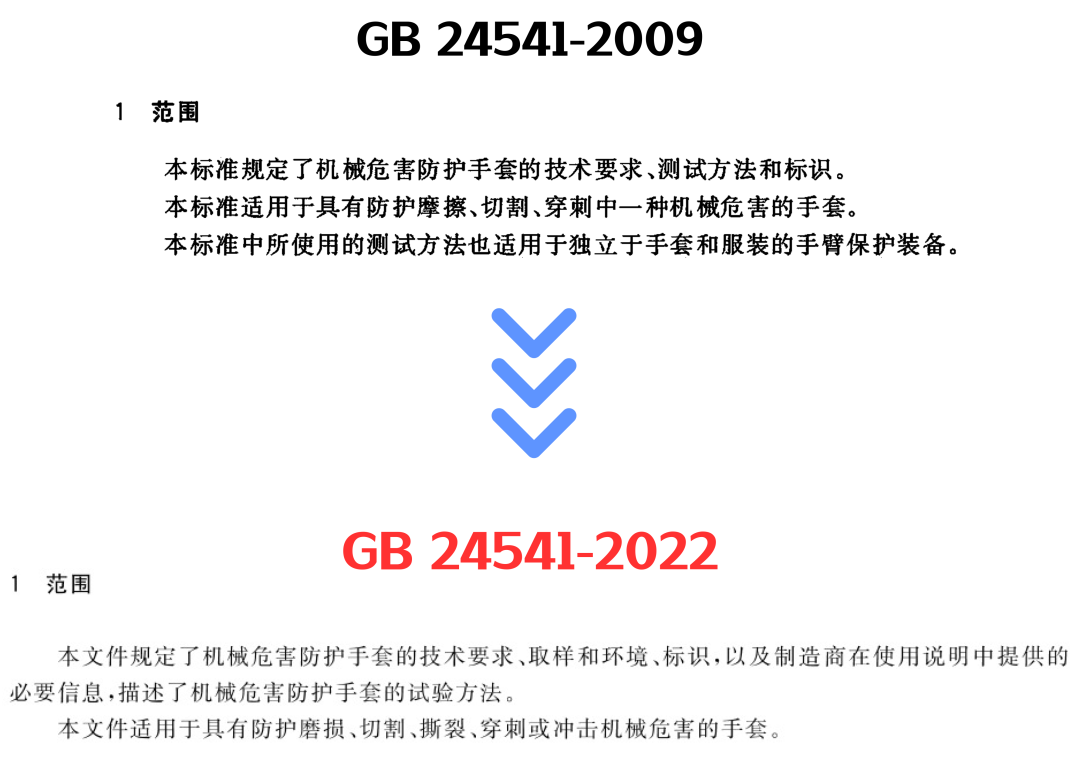 GB 24541-2009

1 范围

本标准规定了机械危害防护手套的技术要求、测试方法和标识。
本标准适用于具有防护摩擦、切割、穿刺中一种机械危害的手套。
本标准中所使用的测试方法也适用于独立于手套和服装的手臂保护装备。

GB 24541-2022

1 范围

本文件规定了机械危害防护手套的技术要求、取样和环境、标识，以及制造商在使用说明中提供的必要信息，描述了机械危害防护手套的试验方法。
本文件适用于具有防护磨损、切割、撕裂、穿刺或冲击机械危害的手套。